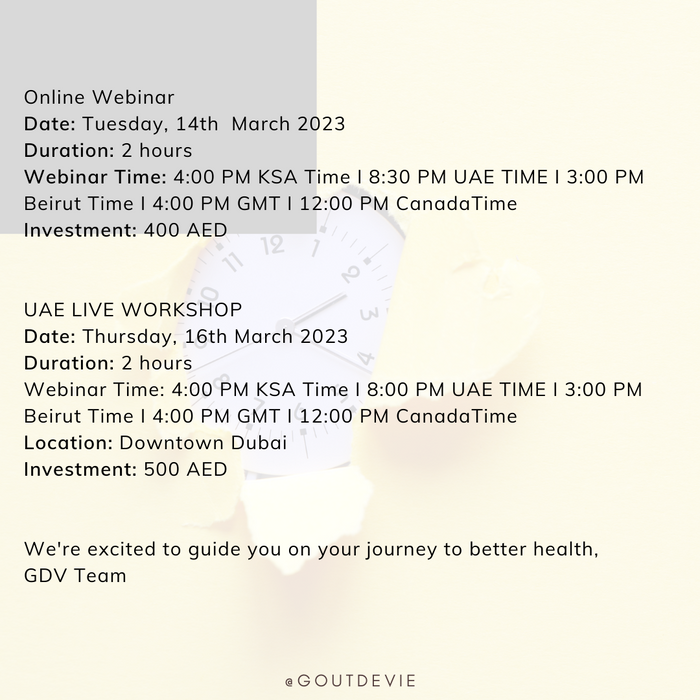 Online Webinar
Date: Tuesday, 14th March 2023
Duration: 2 hours
Webinar Time: 4:00 PM KSA Time I 8:30 PM UAE TIME I 3:00 PM Beirut Time I 4:00 PM GMT I 12:00 PM CanadaTime
Investment: 400 AED

UAE LIVE WORKSHOP
Date: Thursday, 16th March 2023
Duration: 2 hours
Webinar Time: 4:00 PM KSA Time I 8:00 PM UAE TIME I 3:00 PM Beirut Time I 4:00 PM GMT I 12:00 PM CanadaTime
Location: Downtown Dubai
Investment: 500 AED

We're excited to guide you on your journey to better health,
GDV Team

@GOUTDEVIE